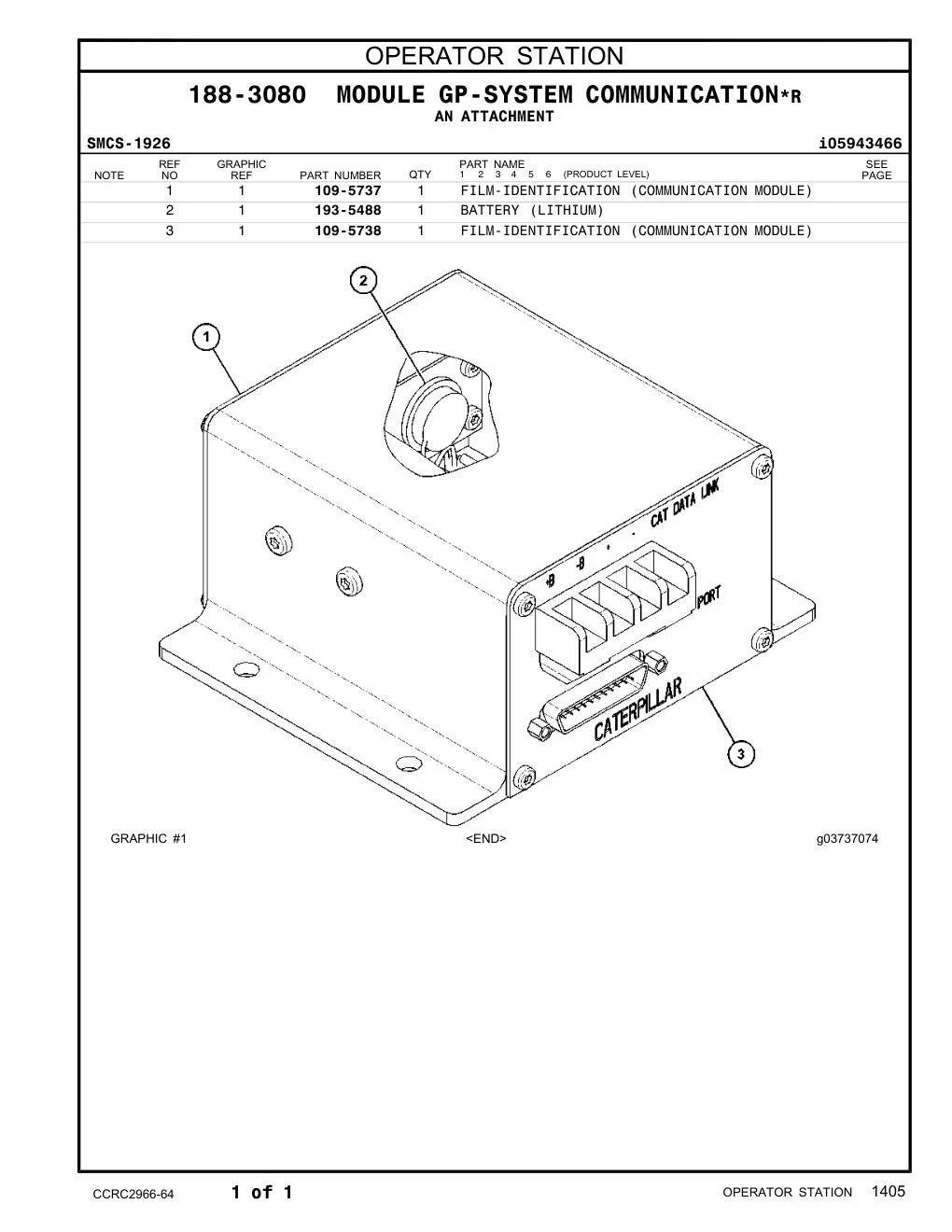 OPERATOR STATION

188-3080 MODULE GP-SYSTEM COMMUNICATION*R
AN ATTACHMENT

SMCS-1926 i05943466

| NOTE | REF NO | GRAPHIC REF | PART NUMBER | QTY | PART NAME 1 2 3 4 5 6 (PRODUCT LEVEL) | SEE PAGE |
|---|---|---|---|---|---|---|
| | 1 | 1 | 109-5737 | 1 | FILM-IDENTIFICATION (COMMUNICATION MODULE) | |
| | 2 | 1 | 193-5488 | 1 | BATTERY (LITHIUM) | |
| | 3 | 1 | 109-5738 | 1 | FILM-IDENTIFICATION (COMMUNICATION MODULE) | |

2
1
CAT DATA LINK
+B -B + -
PORT
CATERPILLAR
3

GRAPHIC #1 <END> g03737074

CCRC2966-64 1 of 1 OPERATOR STATION 1405